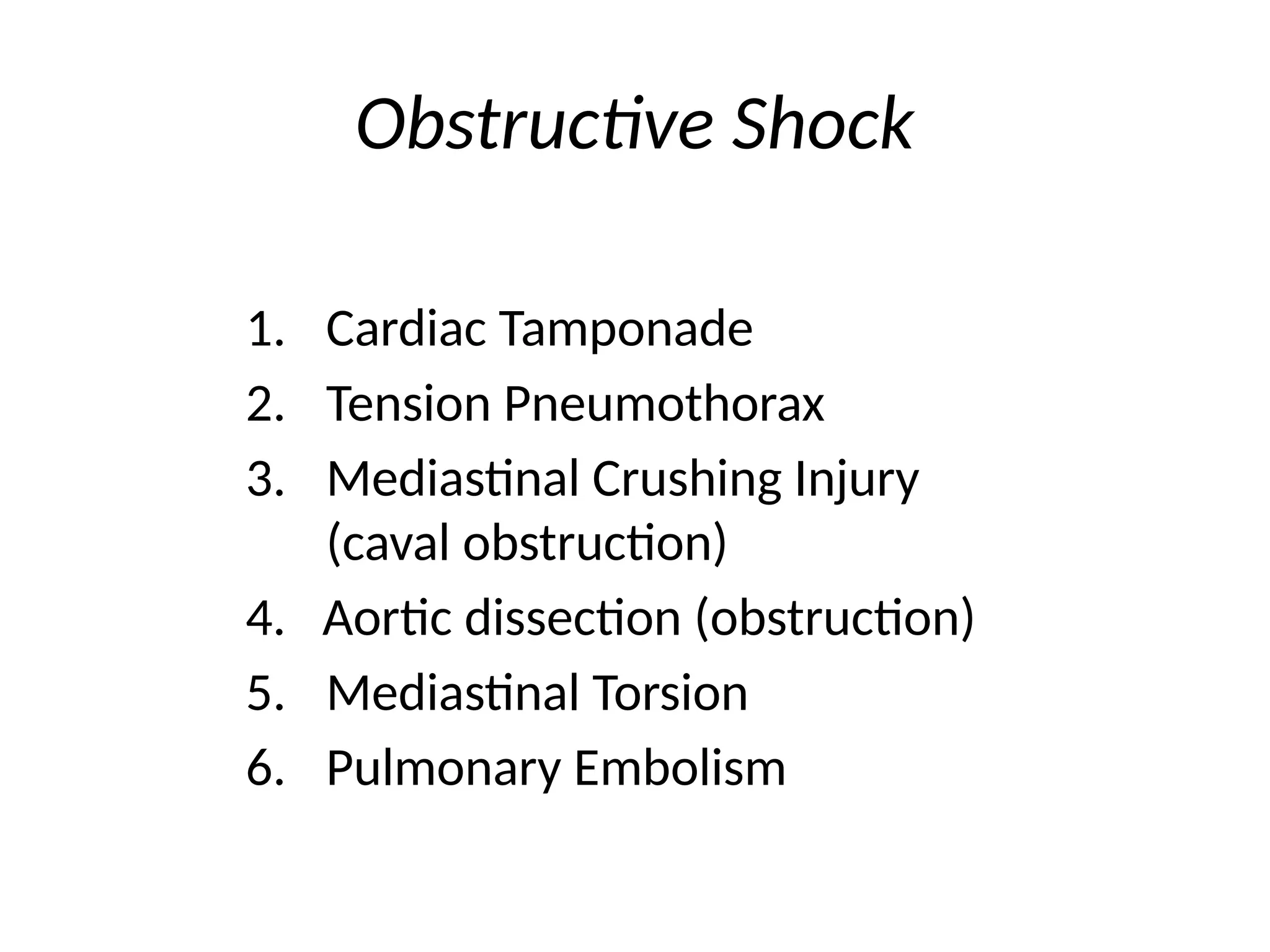 Obstructive Shock

1. Cardiac Tamponade
2. Tension Pneumothorax
3. Mediastinal Crushing Injury (caval obstruction)
4. Aortic dissection (obstruction)
5. Mediastinal Torsion
6. Pulmonary Embolism